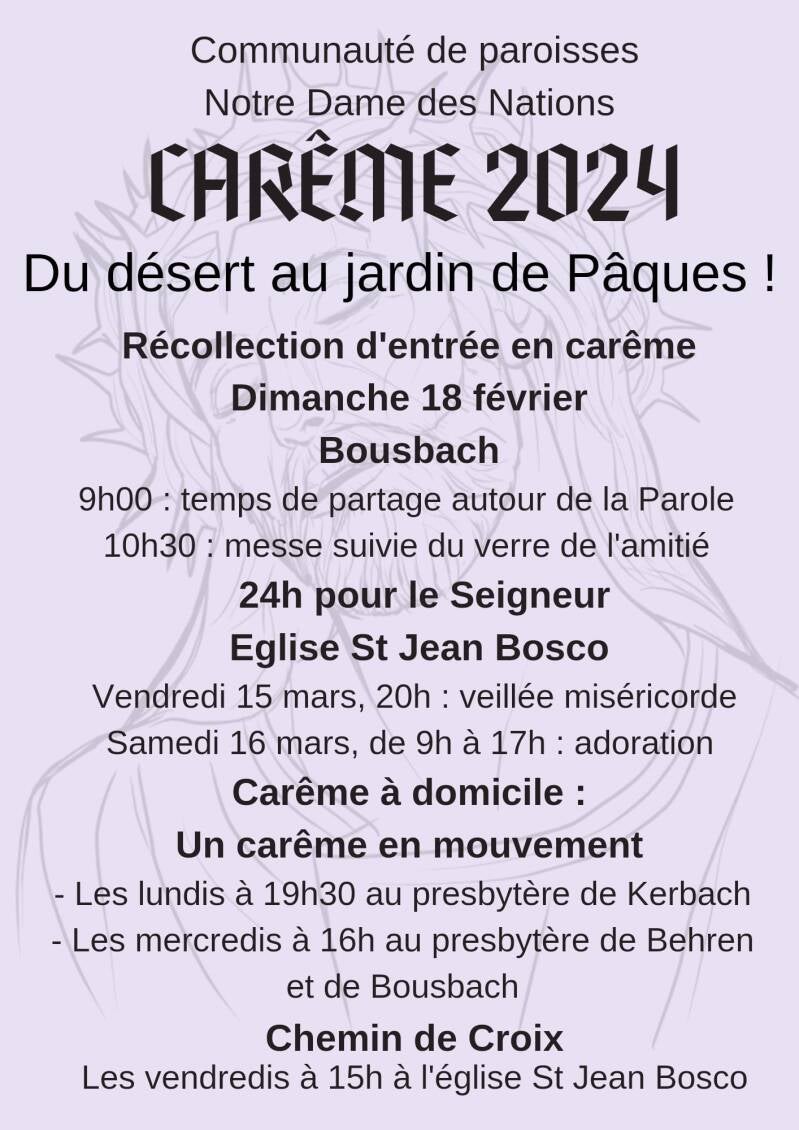 Communauté de paroisses
Notre Dame des Nations

CARÊME 2024

Du désert au jardin de Pâques !

Récollection d'entrée en carême
Dimanche 18 février
Bousbach

9h00 : temps de partage autour de la Parole
10h30 : messe suivie du verre de l'amitié

24h pour le Seigneur
Eglise St Jean Bosco

Vendredi 15 mars, 20h : veillée miséricorde
Samedi 16 mars, de 9h à 17h : adoration

Carême à domicile :
Un carême en mouvement

- Les lundis à 19h30 au presbytère de Kerbach
- Les mercredis à 16h au presbytère de Behren et de Bousbach

Chemin de Croix

Les vendredis à 15h à l'église St Jean Bosco